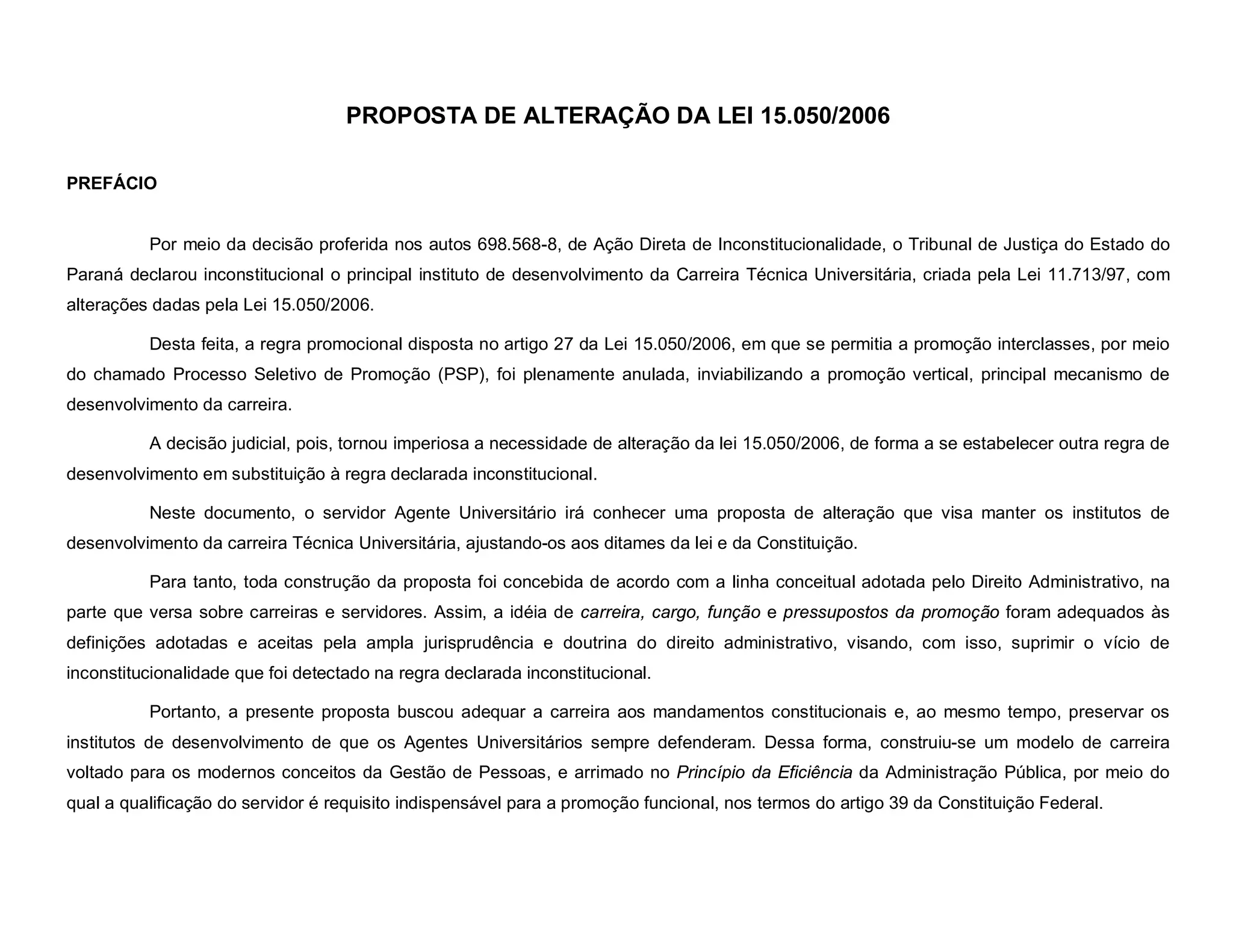 PROPOSTA DE ALTERAÇÃO DA LEI 15.050/2006

PREFÁCIO

Por meio da decisão proferida nos autos 698.568-8, de Ação Direta de Inconstitucionalidade, o Tribunal de Justiça do Estado do Paraná declarou inconstitucional o principal instituto de desenvolvimento da Carreira Técnica Universitária, criada pela Lei 11.713/97, com alterações dadas pela Lei 15.050/2006.

Desta feita, a regra promocional disposta no artigo 27 da Lei 15.050/2006, em que se permitia a promoção interclasses, por meio do chamado Processo Seletivo de Promoção (PSP), foi plenamente anulada, inviabilizando a promoção vertical, principal mecanismo de desenvolvimento da carreira.

A decisão judicial, pois, tornou imperiosa a necessidade de alteração da lei 15.050/2006, de forma a se estabelecer outra regra de desenvolvimento em substituição à regra declarada inconstitucional.

Neste documento, o servidor Agente Universitário irá conhecer uma proposta de alteração que visa manter os institutos de desenvolvimento da carreira Técnica Universitária, ajustando-os aos ditames da lei e da Constituição.

Para tanto, toda construção da proposta foi concebida de acordo com a linha conceitual adotada pelo Direito Administrativo, na parte que versa sobre carreiras e servidores. Assim, a idéia de carreira, cargo, função e pressupostos da promoção foram adequados às definições adotadas e aceitas pela ampla jurisprudência e doutrina do direito administrativo, visando, com isso, suprimir o vício de inconstitucionalidade que foi detectado na regra declarada inconstitucional.

Portanto, a presente proposta buscou adequar a carreira aos mandamentos constitucionais e, ao mesmo tempo, preservar os institutos de desenvolvimento de que os Agentes Universitários sempre defenderam. Dessa forma, construiu-se um modelo de carreira voltado para os modernos conceitos da Gestão de Pessoas, e arrimado no Princípio da Eficiência da Administração Pública, por meio do qual a qualificação do servidor é requisito indispensável para a promoção funcional, nos termos do artigo 39 da Constituição Federal.